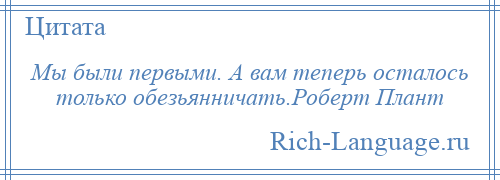 Цитата

Мы были первыми. А вам теперь осталось только обезьянничать.Роберт Плант

Rich-Language.ru